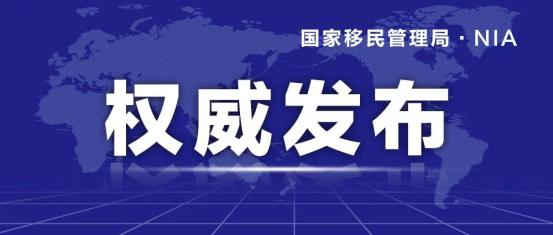 国家移民管理局 · NIA

权威发布